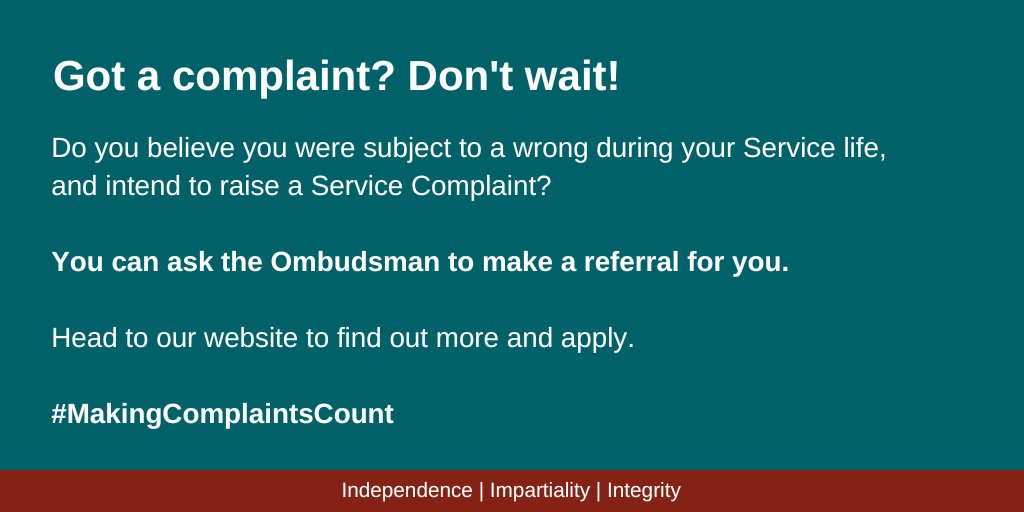 Got a complaint? Don't wait!

Do you believe you were subject to a wrong during your Service life, and intend to raise a Service Complaint?

You can ask the Ombudsman to make a referral for you.

Head to our website to find out more and apply.

#MakingComplaintsCount

Independence | Impartiality | Integrity